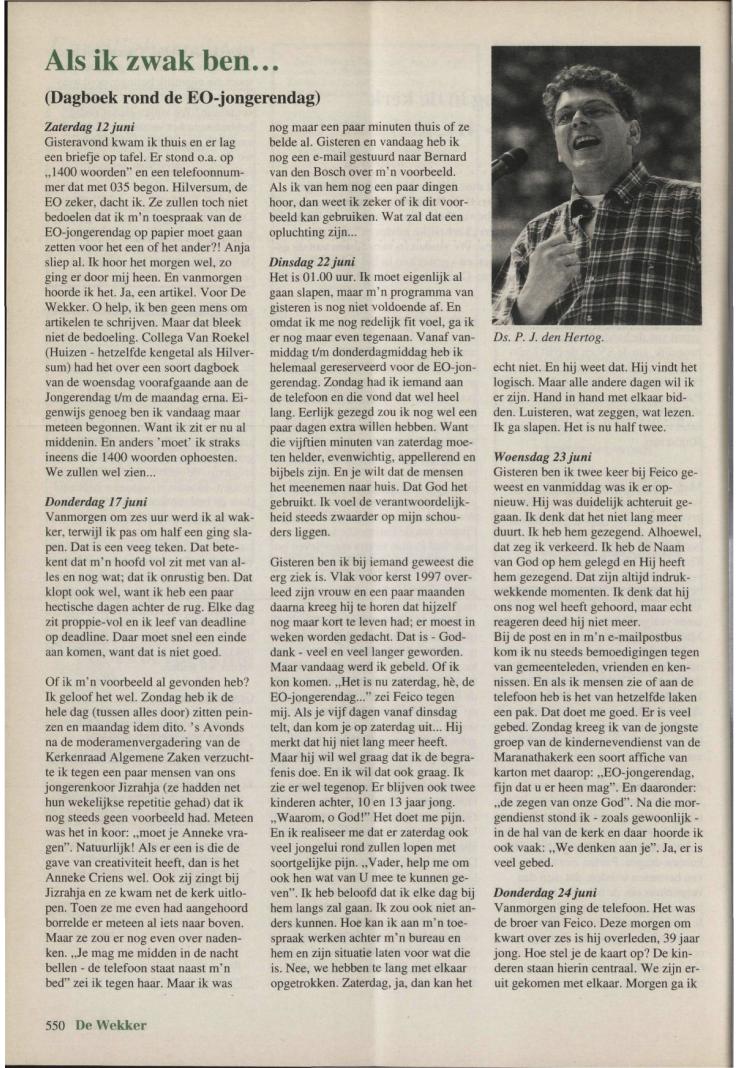 Als ik zwak ben...

(Dagboek rond de EO-jongerendag)

Zaterdag 12 juni
Gisteravond kwam ik thuis en er lag een briefje op tafel. Er stond o.a. op „1400 woorden" en een telefoonnummer dat met 035 begon. Hilversum, de EO zeker, dacht ik. Ze zullen toch niet bedoelen dat ik m'n toespraak van de EO-jongerendag op papier moet gaan zetten voor het een of het ander?! Anja sliep al. Ik hoor het morgen wel, zo ging er door mij heen. En vanmorgen hoorde ik het. Ja, een artikel. Voor De Wekker. O help, ik ben geen mens om artikelen te schrijven. Maar dat bleek niet de bedoeling. Collega Van Roekel (Huizen - hetzelfde kengetal als Hilversum) had het over een soort dagboek van de woensdag voorafgaande aan de Jongerendag t/m de maandag erna. Eigenwijs genoeg ben ik vandaag maar meteen begonnen. Want ik zit er nu al middenin. En anders 'moet' ik straks ineens die 1400 woorden ophoesten. We zullen wel zien...

Donderdag 17 juni
Vanmorgen om zes uur werd ik al wakker, terwijl ik pas om half een ging slapen. Dat is een veeg teken. Dat betekent dat m'n hoofd vol zit met van alles en nog wat; dat ik onrustig ben. Dat klopt ook wel, want ik heb een paar hectische dagen achter de rug. Elke dag zit proppie-vol en ik leef van deadline op deadline. Daar moet snel een einde aan komen, want dat is niet goed.

Of ik m'n voorbeeld al gevonden heb? Ik geloof het wel. Zondag heb ik de hele dag (tussen alles door) zitten peinzen en maandag idem dito. 's Avonds na de moderamenvergadering van de Kerkenraad Algemene Zaken verzuchtte ik tegen een paar mensen van ons jongerenkoor Jizrahja (ze hadden net hun wekelijkse repetitie gehad) dat ik nog steeds geen voorbeeld had. Meteen was het in koor: „moet je Anneke vragen". Natuurlijk! Als er een is die de gave van creativiteit heeft, dan is het Anneke Criens wel. Ook zij zingt bij Jizrahja en ze kwam net de kerk uitlopen. Toen ze me even had aangehoord borrelde er meteen al iets naar boven. Maar ze zou er nog even over nadenken. „Je mag me midden in de nacht bellen - de telefoon staat naast m'n bed" zei ik tegen haar. Maar ik was nog maar een paar minuten thuis of ze belde al. Gisteren en vandaag heb ik nog een e-mail gestuurd naar Bernard van den Bosch over m'n voorbeeld. Als ik van hem nog een paar dingen hoor, dan weet ik zeker of ik dit voorbeeld kan gebruiken. Wat zal dat een opluchting zijn...

Dinsdag 22 juni
Het is 01.00 uur. Ik moet eigenlijk al gaan slapen, maar m'n programma van gisteren is nog niet voldoende af. En omdat ik me nog redelijk fit voel, ga ik er nog maar even tegenaan. Vanaf vanmiddag t/m donderdagmiddag heb ik helemaal gereserveerd voor de EO-jongerendag. Zondag had ik iemand aan de telefoon en die vond dat wel heel lang. Eerlijk gezegd zou ik nog wel een paar dagen extra willen hebben. Want die vijftien minuten van zaterdag moeten helder, evenwichtig, appellerend en bijbels zijn. En je wilt dat de mensen het meenemen naar huis. Dat God het gebruikt. Ik voel de verantwoordelijkheid steeds zwaarder op mijn schouders liggen.

Gisteren ben ik bij iemand geweest die erg ziek is. Vlak voor kerst 1997 overleed zijn vrouw en een paar maanden daarna kreeg hij te horen dat hijzelf nog maar kort te leven had; er moest in weken worden gedacht. Dat is - Goddank - veel en veel langer geworden. Maar vandaag werd ik gebeld. Of ik kon komen. „Het is nu zaterdag, hè, de EO-jongerendag..." zei Feico tegen mij. Als je vijf dagen vanaf dinsdag telt, dan kom je op zaterdag uit... Hij merkt dat hij niet lang meer heeft. Maar hij wil wel graag dat ik de begrafenis doe. En ik wil dat ook graag. Ik zie er wel tegenop. Er blijven ook twee kinderen achter, 10 en 13 jaar jong. „Waarom, o God!" Het doet me pijn. En ik realiseer me dat er zaterdag ook veel jongelui rond zullen lopen met soortgelijke pijn. „Vader, help me om ook hen wat van U mee te kunnen geven". Ik heb beloofd dat ik elke dag bij hem langs zal gaan. Ik zou ook niet anders kunnen. Hoe kan ik aan m'n toespraak werken achter m'n bureau en hem en zijn situatie laten voor wat die is. Nee, we hebben te lang met elkaar opgetrokken. Zaterdag, ja, dan kan het echt niet. En hij weet dat. Hij vindt het logisch. Maar alle andere dagen wil ik er zijn. Hand in hand met elkaar bidden. Luisteren, wat zeggen, wat lezen. Ik ga slapen. Het is nu half twee.

Ds. P. J. den Hertog.

Woensdag 23 juni
Gisteren ben ik twee keer bij Feico geweest en vanmiddag was ik er opnieuw. Hij was duidelijk achteruit gegaan. Ik denk dat het niet lang meer duurt. Ik heb hem gezegend. Alhoewel, dat zeg ik verkeerd. Ik heb de Naam van God op hem gelegd en Hij heeft hem gezegend. Dat zijn altijd indrukwekkende momenten. Ik denk dat hij ons nog wel heeft gehoord, maar echt reageren deed hij niet meer.
Bij de post en in m'n e-mailpostbus kom ik nu steeds bemoedigingen tegen van gemeenteleden, vrienden en kennissen. En als ik mensen zie of aan de telefoon heb is het van hetzelfde laken een pak. Dat doet me goed. Er is veel gebed. Zondag kreeg ik van de jongste groep van de kindernevendienst van de Maranathakerk een soort affiche van karton met daarop: „EO-jongerendag, fijn dat u er heen mag". En daaronder: „de zegen van onze God". Na die morgendienst stond ik - zoals gewoonlijk - in de hal van de kerk en daar hoorde ik ook vaak: „We denken aan je". Ja, er is veel gebed.

Donderdag 24 juni
Vanmorgen ging de telefoon. Het was de broer van Feico. Deze morgen om kwart over zes is hij overleden, 39 jaar jong. Hoe stel je de kaart op? De kinderen staan hierin centraal. We zijn eruit gekomen met elkaar. Morgen ga ik

550 De Wekker